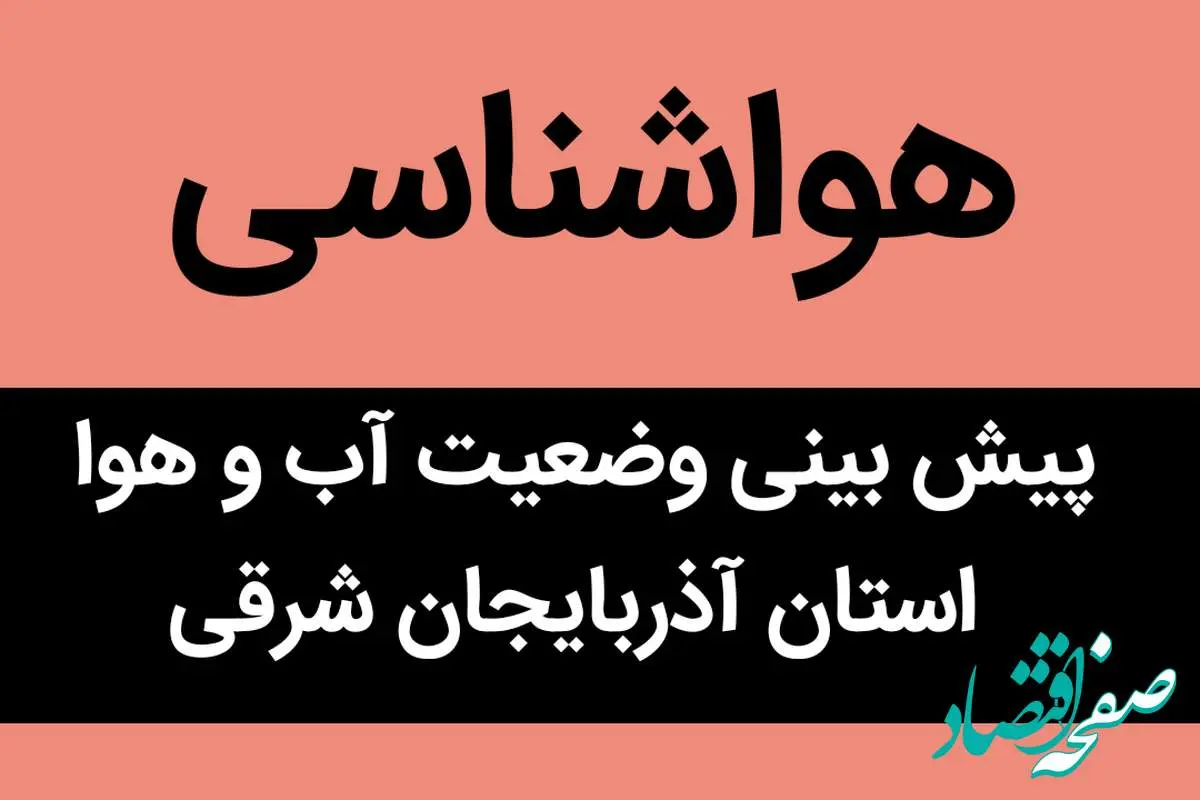 هواشناسی

پیش بینی وضعیت آب و هوا استان آذربایجان شرقی

صفحه اقتصاد